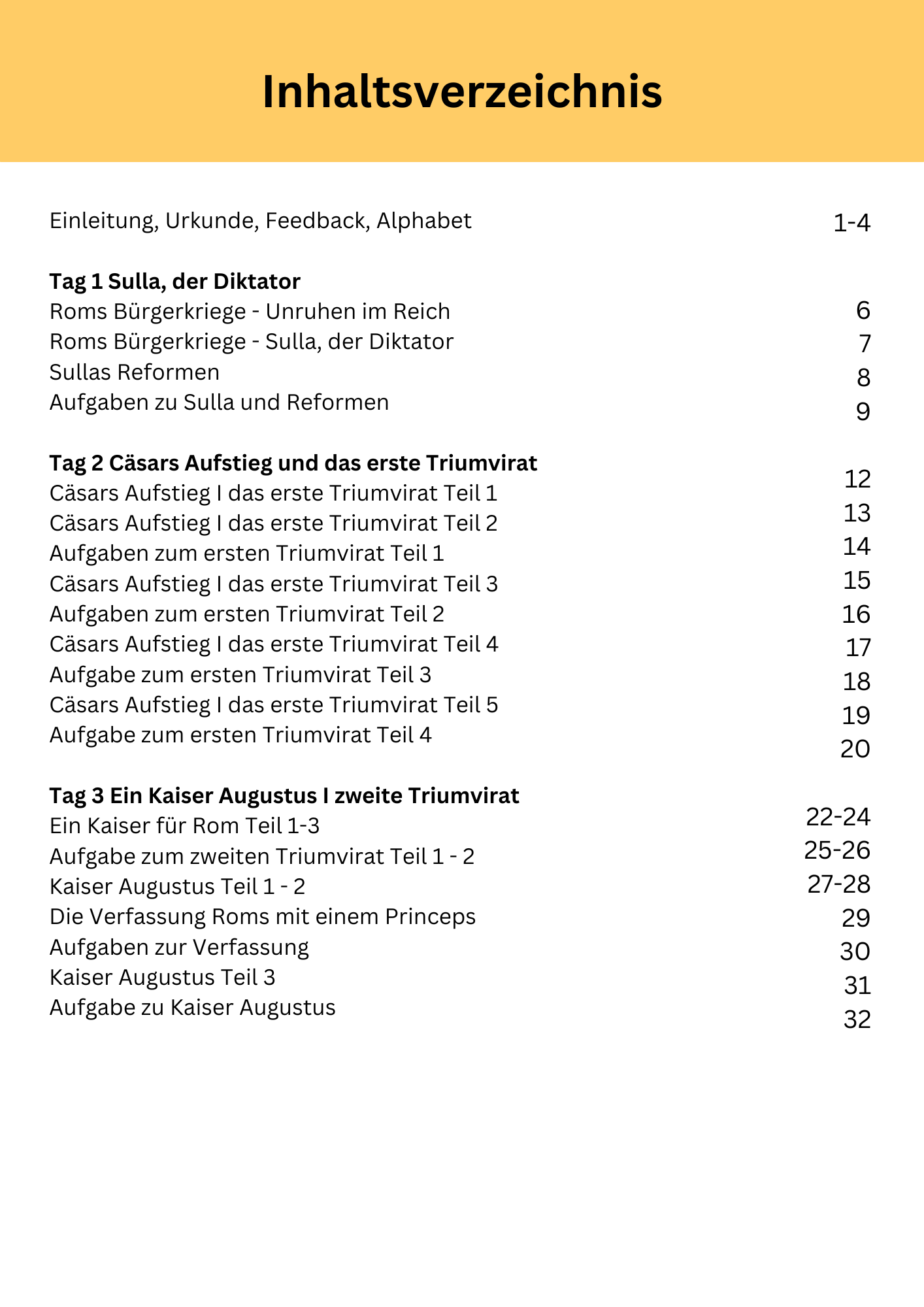 Inhaltsverzeichnis

Einleitung, Urkunde, Feedback, Alphabet 1-4

Tag 1 Sulla, der Diktator
Roms Bürgerkriege - Unruhen im Reich 6
Roms Bürgerkriege - Sulla, der Diktator 7
Sullas Reformen 8
Aufgaben zu Sulla und Reformen 9

Tag 2 Cäsars Aufstieg und das erste Triumvirat
Cäsars Aufstieg I das erste Triumvirat Teil 1 12
Cäsars Aufstieg I das erste Triumvirat Teil 2 13
Aufgaben zum ersten Triumvirat Teil 1 14
Cäsars Aufstieg I das erste Triumvirat Teil 3 15
Aufgaben zum ersten Triumvirat Teil 2 16
Cäsars Aufstieg I das erste Triumvirat Teil 4 17
Aufgabe zum ersten Triumvirat Teil 3 18
Cäsars Aufstieg I das erste Triumvirat Teil 5 19
Aufgabe zum ersten Triumvirat Teil 4 20

Tag 3 Ein Kaiser Augustus I zweite Triumvirat
Ein Kaiser für Rom Teil 1-3 22-24
Aufgabe zum zweiten Triumvirat Teil 1 - 2 25-26
Kaiser Augustus Teil 1 - 2 27-28
Die Verfassung Roms mit einem Princeps 29
Aufgaben zur Verfassung 30
Kaiser Augustus Teil 3 31
Aufgabe zu Kaiser Augustus 32